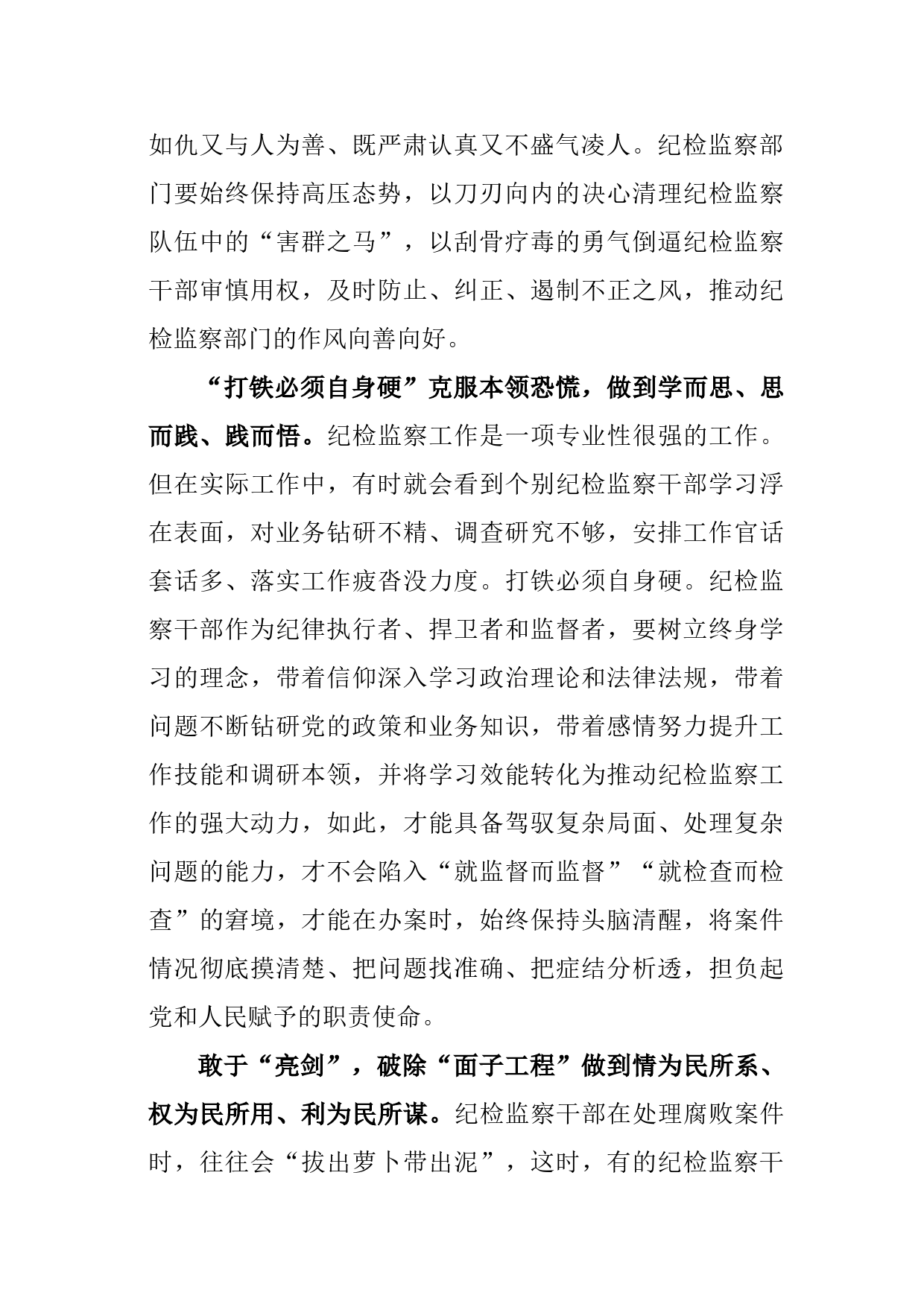 如仇又与人为善、既严肃认真又不盛气凌人。纪检监察部门要始终保持高压态势，以刀刃向内的决心清理纪检监察队伍中的“害群之马”，以刮骨疗毒的勇气倒逼纪检监察干部审慎用权，及时防止、纠正、遏制不正之风，推动纪检监察部门的作风向善向好。

“打铁必须自身硬”克服本领恐慌，做到学而思、思而践、践而悟。纪检监察工作是一项专业性很强的工作。但在实际工作中，有时就会看到个别纪检监察干部学习浮在表面，对业务钻研不精、调查研究不够，安排工作官话套话多、落实工作疲沓没力度。打铁必须自身硬。纪检监察干部作为纪律执行者、捍卫者和监督者，要树立终身学习的理念，带着信仰深入学习政治理论和法律法规，带着问题不断钻研党的政策和业务知识，带着感情努力提升工作技能和调研本领，并将学习效能转化为推动纪检监察工作的强大动力，如此，才能具备驾驭复杂局面、处理复杂问题的能力，才不会陷入“就监督而监督”“就检查而检查”的窘境，才能在办案时，始终保持头脑清醒，将案件情况彻底摸清楚、把问题找准确、把症结分析透，担负起党和人民赋予的职责使命。

敢于“亮剑”，破除“面子工程”做到情为民所系、权为民所用、利为民所谋。纪检监察干部在处理腐败案件时，往往会“拔出萝卜带出泥”，这时，有的纪检监察干